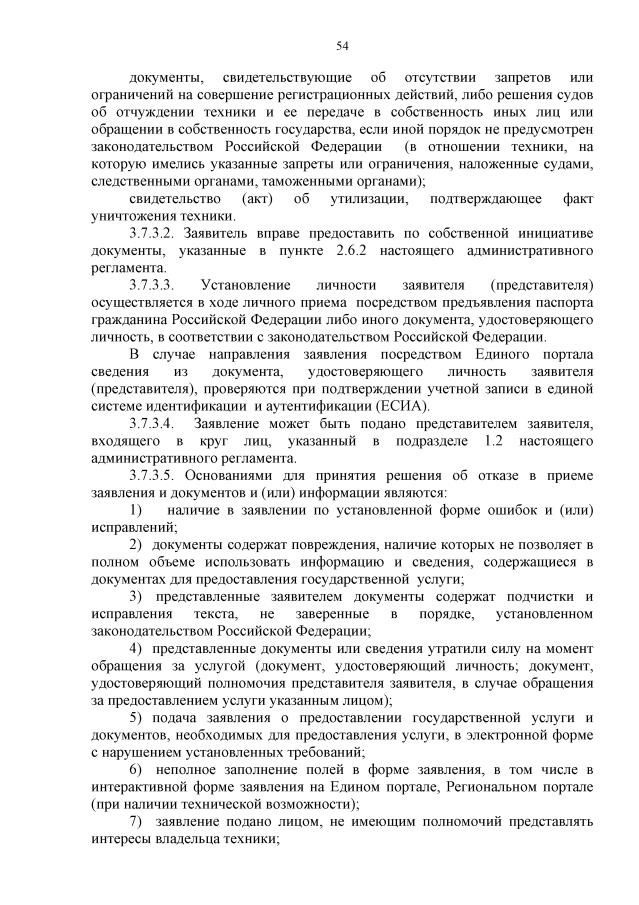 54

документы, свидетельствующие об отсутствии запретов или ограничений на совершение регистрационных действий, либо решения судов об отчуждении техники и ее передаче в собственность иных лиц или обращении в собственность государства, если иной порядок не предусмотрен законодательством Российской Федерации (в отношении техники, на которую имелись указанные запреты или ограничения, наложенные судами, следственными органами, таможенными органами);

свидетельство (акт) об утилизации, подтверждающее факт уничтожения техники.

3.7.3.2. Заявитель вправе предоставить по собственной инициативе документы, указанные в пункте 2.6.2 настоящего административного регламента.

3.7.3.3. Установление личности заявителя (представителя) осуществляется в ходе личного приема посредством предъявления паспорта гражданина Российской Федерации либо иного документа, удостоверяющего личность, в соответствии с законодательством Российской Федерации.

В случае направления заявления посредством Единого портала сведения из документа, удостоверяющего личность заявителя (представителя), проверяются при подтверждении учетной записи в единой системе идентификации и аутентификации (ЕСИА).

3.7.3.4. Заявление может быть подано представителем заявителя, входящего в круг лиц, указанный в подразделе 1.2 настоящего административного регламента.

3.7.3.5. Основаниями для принятия решения об отказе в приеме заявления и документов и (или) информации являются:

1) наличие в заявлении по установленной форме ошибок и (или) исправлений;

2) документы содержат повреждения, наличие которых не позволяет в полном объеме использовать информацию и сведения, содержащиеся в документах для предоставления государственной услуги;

3) представленные заявителем документы содержат подчистки и исправления текста, не заверенные в порядке, установленном законодательством Российской Федерации;

4) представленные документы или сведения утратили силу на момент обращения за услугой (документ, удостоверяющий личность; документ, удостоверяющий полномочия представителя заявителя, в случае обращения за предоставлением услуги указанным лицом);

5) подача заявления о предоставлении государственной услуги и документов, необходимых для предоставления услуги, в электронной форме с нарушением установленных требований;

6) неполное заполнение полей в форме заявления, в том числе в интерактивной форме заявления на Едином портале, Региональном портале (при наличии технической возможности);

7) заявление подано лицом, не имеющим полномочий представлять интересы владельца техники;